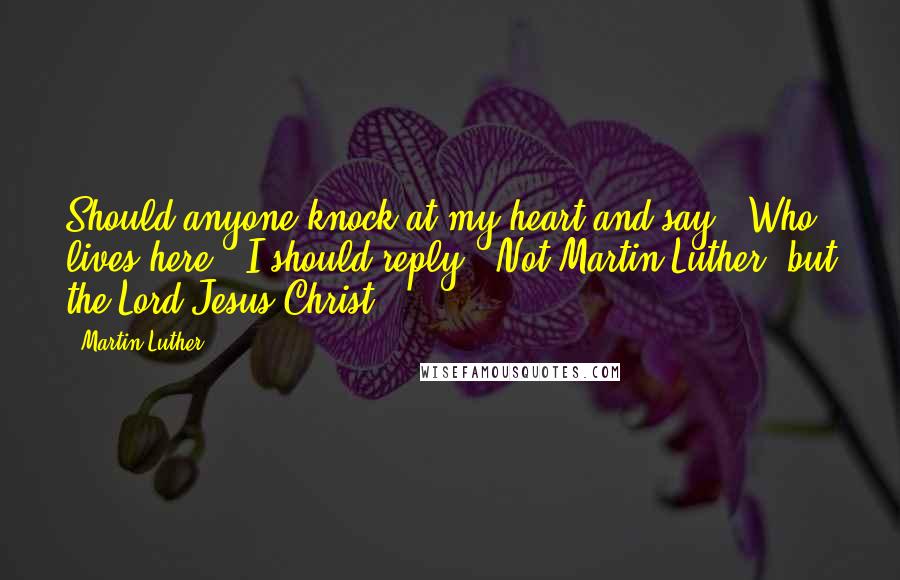 Should anyone knock at my heart and say, "Who lives here?" I should reply, "Not Martin Luther, but the Lord Jesus Christ."

- Martin Luther

WISEFAMOUSQUOTES.COM